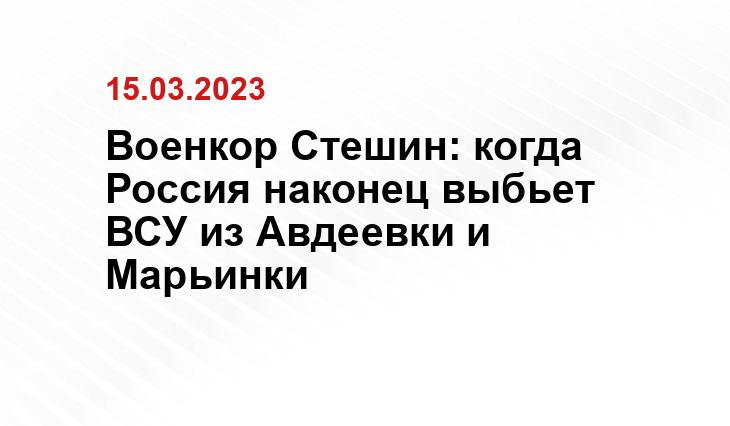 15.03.2023

Военкор Стешин: когда Россия наконец выбьет ВСУ из Авдеевки и Марьинки